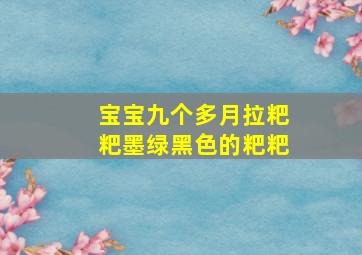 宝宝九个多月拉粑粑墨绿黑色的粑粑